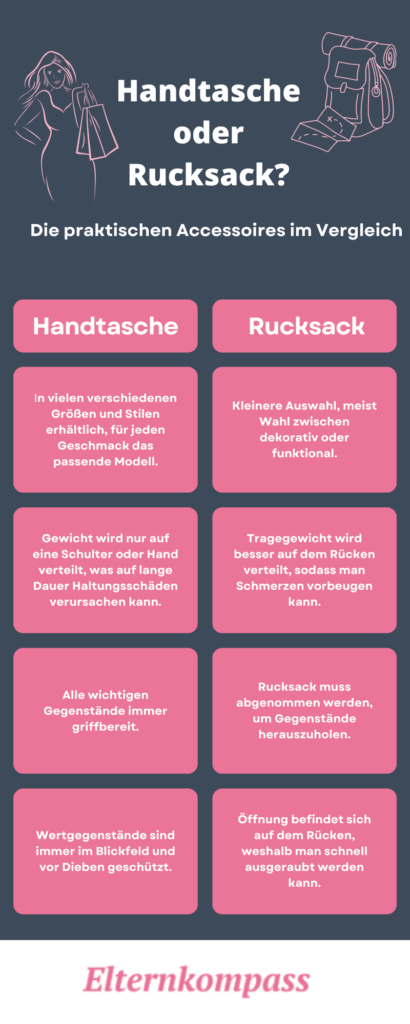 Handtasche oder Rucksack?

Die praktischen Accessoires im Vergleich

| Handtasche | Rucksack |
|---|---|
| In vielen verschiedenen Größen und Stilen erhältlich, für jeden Geschmack das passende Modell. | Kleinere Auswahl, meist Wahl zwischen dekorativ oder funktional. |
| Gewicht wird nur auf eine Schulter oder Hand verteilt, was auf lange Dauer Haltungsschäden verursachen kann. | Tragegewicht wird besser auf dem Rücken verteilt, sodass man Schmerzen vorbeugen kann. |
| Alle wichtigen Gegenstände immer griffbereit. | Rucksack muss abgenommen werden, um Gegenstände herauszuholen. |
| Wertgegenstände sind immer im Blickfeld und vor Dieben geschützt. | Öffnung befindet sich auf dem Rücken, weshalb man schnell ausgeraubt werden kann. |

Elternkompass